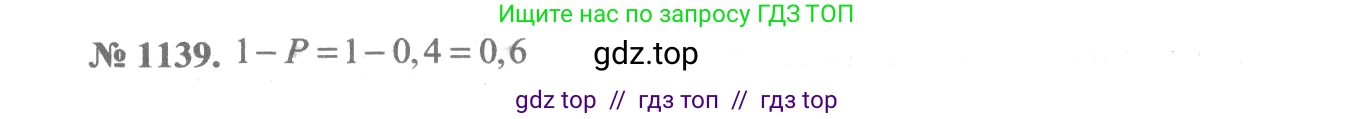 Ищите нас по запросу ГДЗ ТОП

№ 1139. $1 - P = 1 - 0,4 = 0,6$ gdz.top

gdz top // гдз топ // гдз top